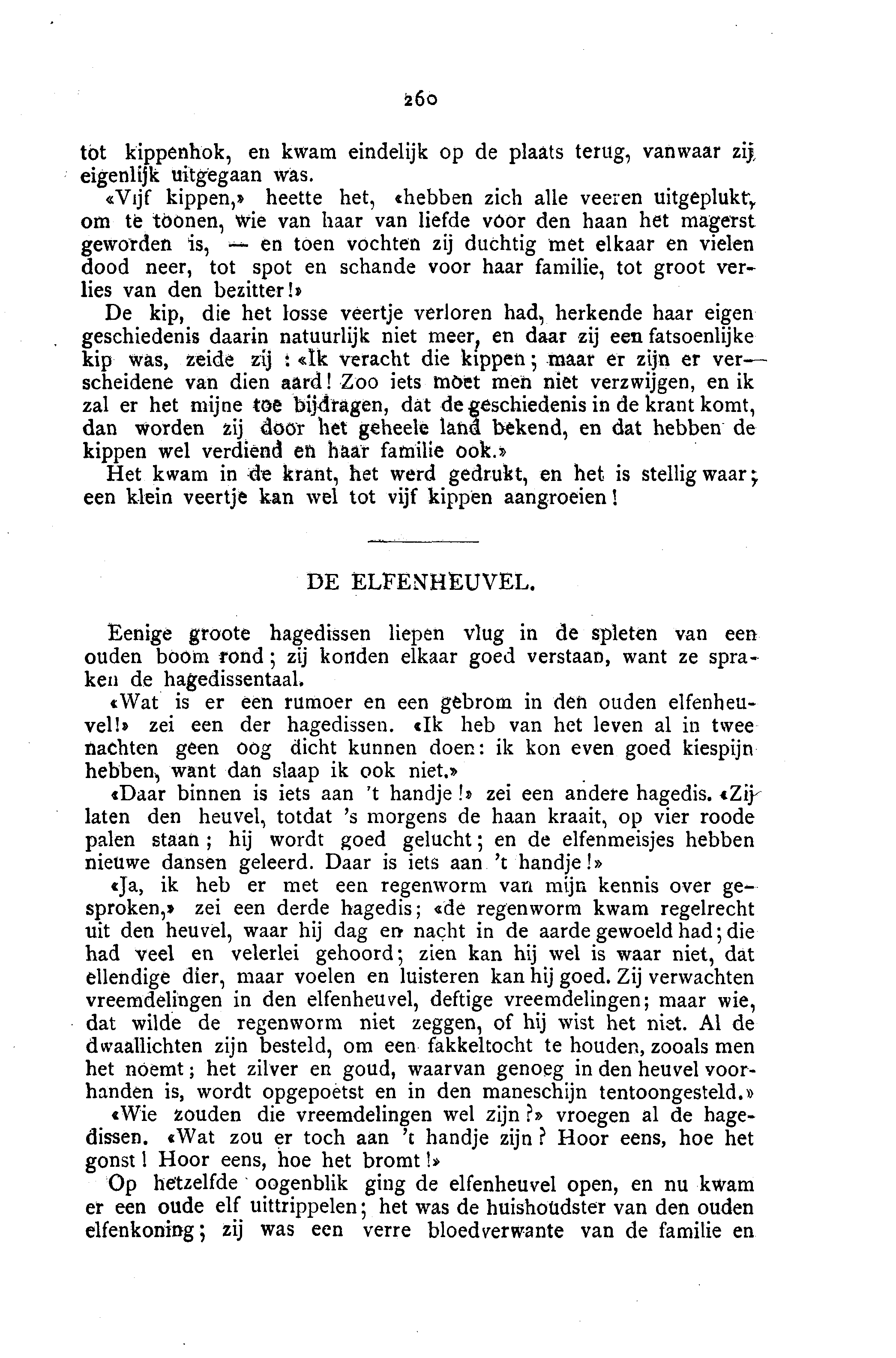 260

tot kippenhok, en kwam eindelijk op de plaats terug, vanwaar zij eigenlijk uitgegaan was.

«Vijf kippen,» heette het, «hebben zich alle veeren uitgeplukt, om te toonen, wie van haar van liefde voor den haan het magerst geworden is, — en toen vochten zij duchtig met elkaar en vielen dood neer, tot spot en schande voor haar familie, tot groot verlies van den bezitter!»

De kip, die het losse veertje verloren had, herkende haar eigen geschiedenis daarin natuurlijk niet meer, en daar zij een fatsoenlijke kip was, zeide zij : «Ik veracht die kippen; maar er zijn er verscheidene van dien aard! Zoo iets moet men niet verzwijgen, en ik zal er het mijne toe bijdragen, dat de geschiedenis in de krant komt, dan worden zij door het geheele land bekend, en dat hebben de kippen wel verdiend en haar familie ook.»

Het kwam in de krant, het werd gedrukt, en het is stellig waar; een klein veertje kan wel tot vijf kippen aangroeien!

DE ELFENHEUVEL.

Eenige groote hagedissen liepen vlug in de spleten van een ouden boom rond; zij konden elkaar goed verstaan, want ze spraken de hagedissentaal.

«Wat is er een rumoer en een gebrom in den ouden elfenheuvel!» zei een der hagedissen. «Ik heb van het leven al in twee nachten geen oog dicht kunnen doen: ik kon even goed kiespijn hebben, want dan slaap ik ook niet.»

«Daar binnen is iets aan 't handje!» zei een andere hagedis. «Zij laten den heuvel, totdat 's morgens de haan kraait, op vier roode palen staan; hij wordt goed gelucht; en de elfenmeisjes hebben nieuwe dansen geleerd. Daar is iets aan 't handje!»

«Ja, ik heb er met een regenworm van mijn kennis over gesproken,» zei een derde hagedis; «de regenworm kwam regelrecht uit den heuvel, waar hij dag en nacht in de aarde gewoeld had; die had veel en velerlei gehoord; zien kan hij wel is waar niet, dat ellendige dier, maar voelen en luisteren kan hij goed. Zij verwachten vreemdelingen in den elfenheuvel, deftige vreemdelingen; maar wie, dat wilde de regenworm niet zeggen, of hij wist het niet. Al de dwaallichten zijn besteld, om een fakkeltocht te houden, zooals men het noemt; het zilver en goud, waarvan genoeg in den heuvel voorhanden is, wordt opgepoetst en in den maneschijn tentoongesteld.»

«Wie zouden die vreemdelingen wel zijn?» vroegen al de hagedissen. «Wat zou er toch aan 't handje zijn? Hoor eens, hoe het gonst! Hoor eens, hoe het bromt!»

Op hetzelfde oogenblik ging de elfenheuvel open, en nu kwam er een oude elf uittrippelen; het was de huishoudster van den ouden elfenkoning; zij was een verre bloedverwante van de familie en